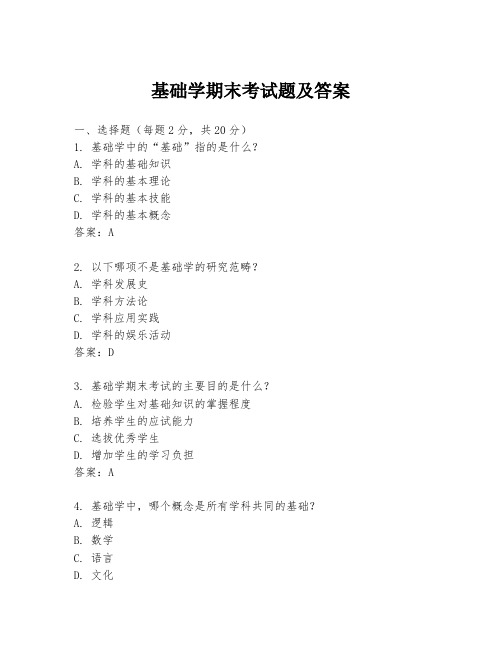 基础学期末考试题及答案

一、选择题（每题2分，共20分）
1. 基础学中的“基础”指的是什么？
A. 学科的基础知识
B. 学科的基本理论
C. 学科的基本技能
D. 学科的基本概念
答案：A

2. 以下哪项不是基础学的研究范畴？
A. 学科发展史
B. 学科方法论
C. 学科应用实践
D. 学科的娱乐活动
答案：D

3. 基础学期末考试的主要目的是什么？
A. 检验学生对基础知识的掌握程度
B. 培养学生的应试能力
C. 选拔优秀学生
D. 增加学生的学习负担
答案：A

4. 基础学中，哪个概念是所有学科共同的基础？
A. 逻辑
B. 数学
C. 语言
D. 文化